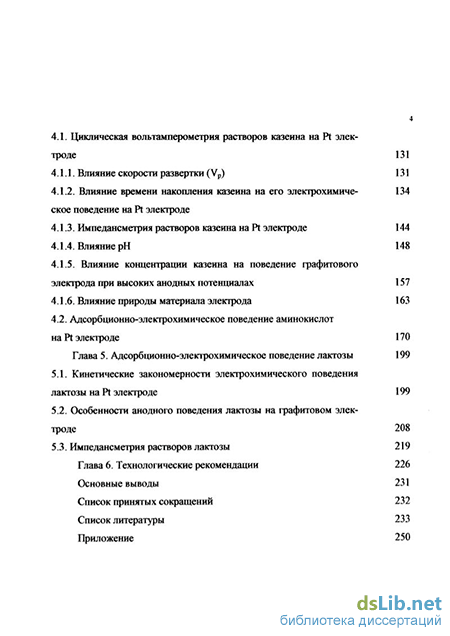 4

4.1. Циклическая вольтамперометрия растворов казеина на Pt электроде 131

4.1.1. Влияние скорости развертки ($V_p$) 131

4.1.2. Влияние времени накопления казеина на его электрохимическое поведение на Pt электроде 134

4.1.3. Импедансметрия растворов казеина на Pt электроде 144

4.1.4. Влияние pH 148

4.1.5. Влияние концентрации казеина на поведение графитового электрода при высоких анодных потенциалах 157

4.1.6. Влияние природы материала электрода 163

4.2. Адсорбционно-электрохимическое поведение аминокислот на Pt электроде 170

Глава 5. Адсорбционно-электрохимическое поведение лактозы 199

5.1. Кинетические закономерности электрохимического поведения лактозы на Pt электроде 199

5.2. Особенности анодного поведения лактозы на графитовом электроде 208

5.3. Импедансметрия растворов лактозы 219

Глава 6. Технологические рекомендации 226

Основные выводы 231

Список принятых сокращений 232

Список литературы 233

Приложение 250

dsLib.net
библиотека диссертаций